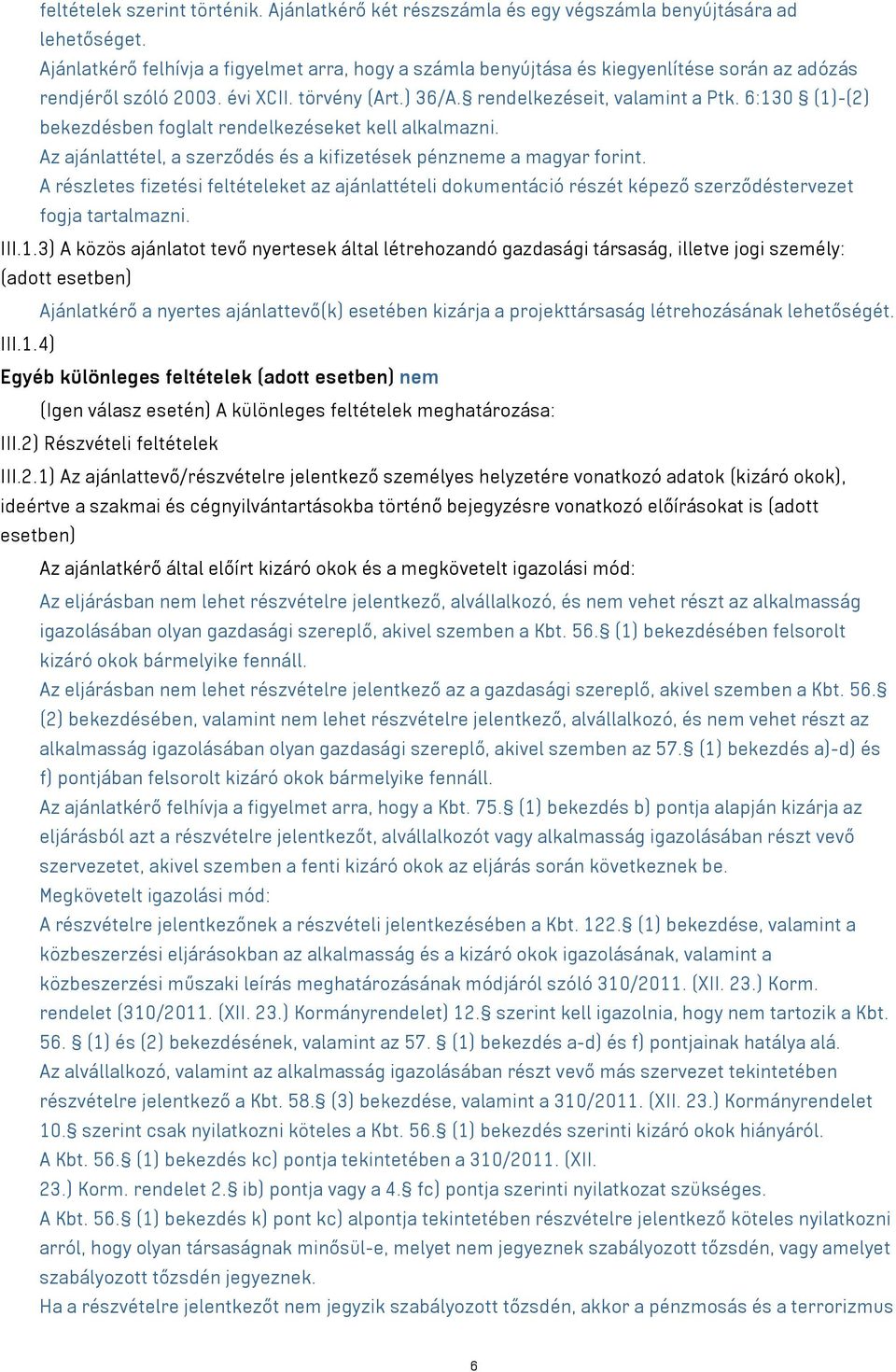 feltételek szerint történik. Ajánlatkérő két részszámla és egy végszámla benyújtására ad lehetőséget.
Ajánlatkérő felhívja a figyelmet arra, hogy a számla benyújtása és kiegyenlítése során az adózás rendjéről szóló 2003. évi XCII. törvény (Art.) 36/A.§ rendelkezéseit, valamint a Ptk. 6:130 § (1)-(2) bekezdésben foglalt rendelkezéseket kell alkalmazni.
Az ajánlattétel, a szerződés és a kifizetések pénzneme a magyar forint.
A részletes fizetési feltételeket az ajánlattételi dokumentáció részét képező szerződéstervezet fogja tartalmazni.

III.1.3) A közös ajánlatot tevő nyertesek által létrehozandó gazdasági társaság, illetve jogi személy: (adott esetben)

Ajánlatkérő a nyertes ajánlattevő(k) esetében kizárja a projekttársaság létrehozásának lehetőségét.

III.1.4)

Egyéb különleges feltételek (adott esetben) nem

(Igen válasz esetén) A különleges feltételek meghatározása:

III.2) Részvételi feltételek

III.2.1) Az ajánlattevő/részvételre jelentkező személyes helyzetére vonatkozó adatok (kizáró okok), ideértve a szakmai és cégnyilvántartásokba történő bejegyzésre vonatkozó előírásokat is (adott esetben)

Az ajánlatkérő által előírt kizáró okok és a megkövetelt igazolási mód:

Az eljárásban nem lehet részvételre jelentkező, alvállalkozó, és nem vehet részt az alkalmasság igazolásában olyan gazdasági szereplő, akivel szemben a Kbt. 56.§ (1) bekezdésében felsorolt kizáró okok bármelyike fennáll.
Az eljárásban nem lehet részvételre jelentkező az a gazdasági szereplő, akivel szemben a Kbt. 56.§ (2) bekezdésében, valamint nem lehet részvételre jelentkező, alvállalkozó, és nem vehet részt az alkalmasság igazolásában olyan gazdasági szereplő, akivel szemben az 57.§ (1) bekezdés a)-d) és f) pontjában felsorolt kizáró okok bármelyike fennáll.
Az ajánlatkérő felhívja a figyelmet arra, hogy a Kbt. 75.§ (1) bekezdés b) pontja alapján kizárja az eljárásból azt a részvételre jelentkezőt, alvállalkozót vagy alkalmasság igazolásában részt vevő szervezetet, akivel szemben a fenti kizáró okok az eljárás során következnek be.
Megkövetelt igazolási mód:
A részvételre jelentkezőnek a részvételi jelentkezésében a Kbt. 122.§ (1) bekezdése, valamint a közbeszerzési eljárásokban az alkalmasság és a kizáró okok igazolásának, valamint a közbeszerzési műszaki leírás meghatározásának módjáról szóló 310/2011. (XII. 23.) Korm. rendelet (310/2011. (XII. 23.) Kormányrendelet) 12.§ szerint kell igazolnia, hogy nem tartozik a Kbt. 56. § (1) és (2) bekezdésének, valamint az 57. § (1) bekezdés a-d) és f) pontjainak hatálya alá.
Az alvállalkozó, valamint az alkalmasság igazolásában részt vevő más szervezet tekintetében részvételre jelentkező a Kbt. 58.§ (3) bekezdése, valamint a 310/2011. (XII. 23.) Kormányrendelet 10.§ szerint csak nyilatkozni köteles a Kbt. 56.§ (1) bekezdés szerinti kizáró okok hiányáról.
A Kbt. 56.§ (1) bekezdés kc) pontja tekintetében a 310/2011. (XII. 23.) Korm. rendelet 2.§ ib) pontja vagy a 4.§ fc) pontja szerinti nyilatkozat szükséges.
A Kbt. 56.§ (1) bekezdés k) pont kc) alpontja tekintetében részvételre jelentkező köteles nyilatkozni arról, hogy olyan társaságnak minősül-e, melyet nem jegyeznek szabályozott tőzsdén, vagy amelyet szabályozott tőzsdén jegyeznek.
Ha a részvételre jelentkezőt nem jegyzik szabályozott tőzsdén, akkor a pénzmosás és a terrorizmus

6